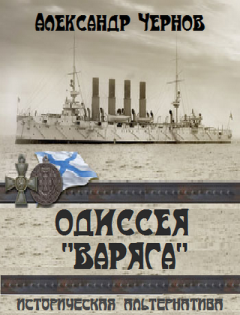 АЛЕКСАНДР ЧЕРНОВ

ОДИССЕЯ "ВАРЯГА"

ИСТОРИЧЕСКАЯ АЛЬТЕРНАТИВА